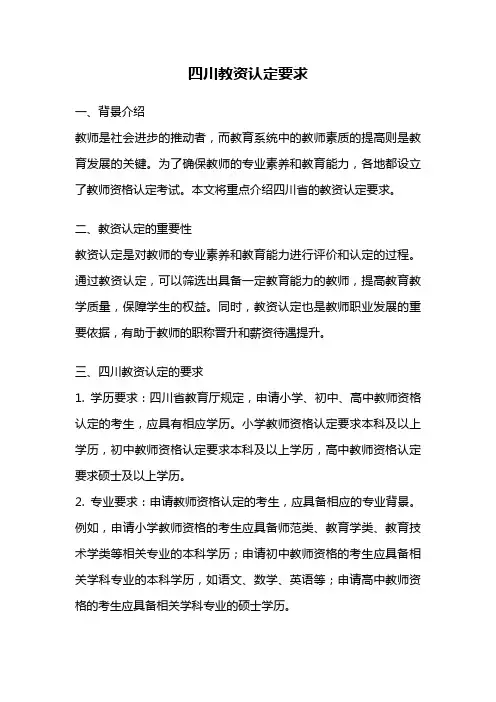 四川教资认定要求

一、背景介绍

教师是社会进步的推动者，而教育系统中的教师素质的提高则是教育发展的关键。为了确保教师的专业素养和教育能力，各地都设立了教师资格认定考试。本文将重点介绍四川省的教资认定要求。

二、教资认定的重要性

教资认定是对教师的专业素养和教育能力进行评价和认定的过程。通过教资认定，可以筛选出具备一定教育能力的教师，提高教育教学质量，保障学生的权益。同时，教资认定也是教师职业发展的重要依据，有助于教师的职称晋升和薪资待遇提升。

三、四川教资认定的要求

1. 学历要求：四川省教育厅规定，申请小学、初中、高中教师资格认定的考生，应具有相应学历。小学教师资格认定要求本科及以上学历，初中教师资格认定要求本科及以上学历，高中教师资格认定要求硕士及以上学历。

2. 专业要求：申请教师资格认定的考生，应具备相应的专业背景。例如，申请小学教师资格的考生应具备师范类、教育学类、教育技术学类等相关专业的本科学历；申请初中教师资格的考生应具备相关学科专业的本科学历，如语文、数学、英语等；申请高中教师资格的考生应具备相关学科专业的硕士学历。